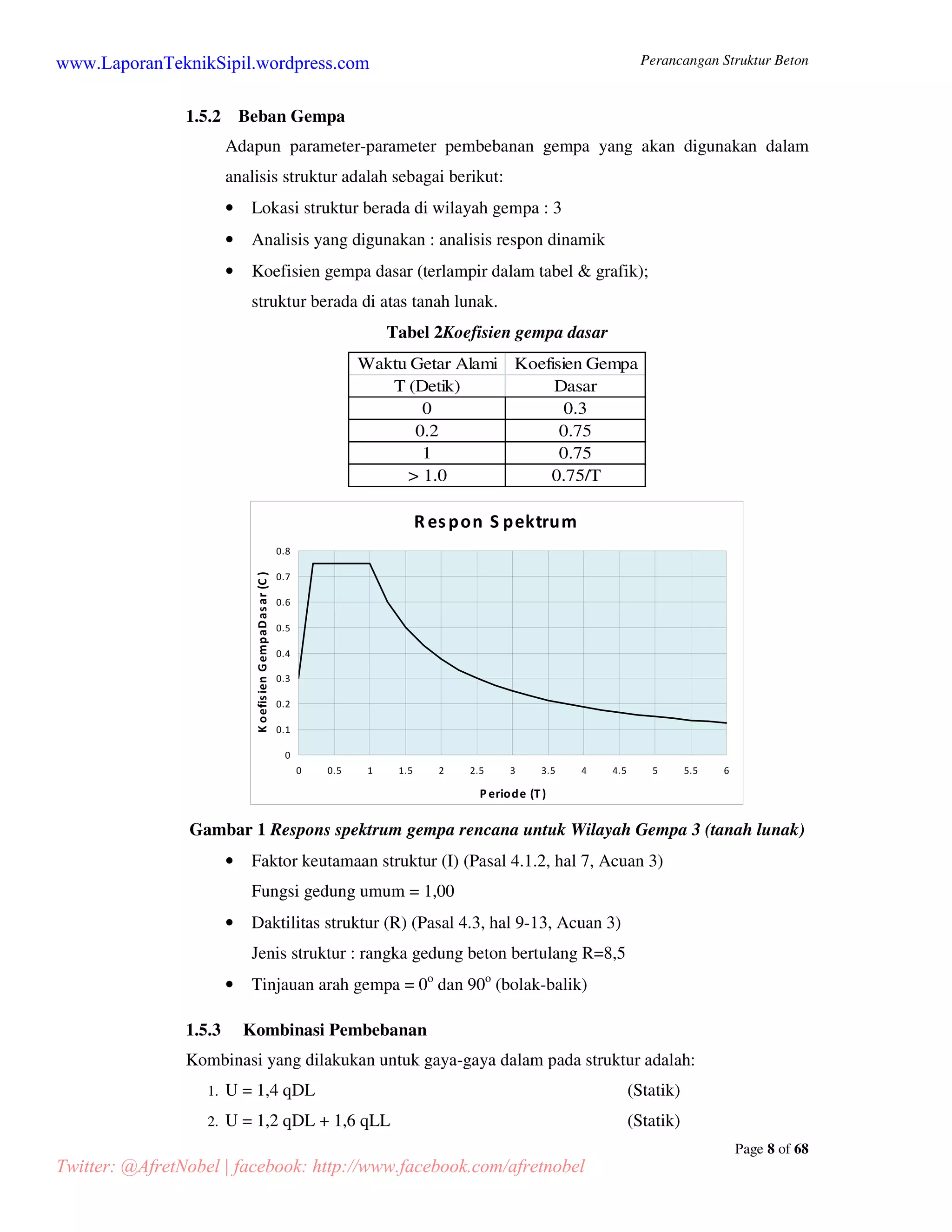 www.LaporanTeknikSipil.wordpress.com

Perancangan Struktur Beton

1.5.2 Beban Gempa

Adapun parameter-parameter pembebanan gempa yang akan digunakan dalam analisis struktur adalah sebagai berikut:

• Lokasi struktur berada di wilayah gempa : 3

• Analisis yang digunakan : analisis respon dinamik

• Koefisien gempa dasar (terlampir dalam tabel & grafik); struktur berada di atas tanah lunak.

Tabel 2Koefisien gempa dasar

| Waktu Getar Alami T (Detik) | Koefisien Gempa Dasar |
|---|---|
| 0 | 0.3 |
| 0.2 | 0.75 |
| 1 | 0.75 |
| > 1.0 | 0.75/T |

Respon Spektrum

Koefisien GempaDasar (C)

0.8
0.7
0.6
0.5
0.4
0.3
0.2
0.1
0

0 0.5 1 1.5 2 2.5 3 3.5 4 4.5 5 5.5 6

Periode (T)

Gambar 1 Respons spektrum gempa rencana untuk Wilayah Gempa 3 (tanah lunak)

• Faktor keutamaan struktur (I) (Pasal 4.1.2, hal 7, Acuan 3)
Fungsi gedung umum = 1,00

• Daktilitas struktur (R) (Pasal 4.3, hal 9-13, Acuan 3)
Jenis struktur : rangka gedung beton bertulang R=8,5

• Tinjauan arah gempa = 0° dan 90° (bolak-balik)

1.5.3 Kombinasi Pembebanan

Kombinasi yang dilakukan untuk gaya-gaya dalam pada struktur adalah:

1. U = 1,4 qDL (Statik)
2. U = 1,2 qDL + 1,6 qLL (Statik)

Page 8 of 68

Twitter: @AfretNobel | facebook: http://www.facebook.com/afretnobel